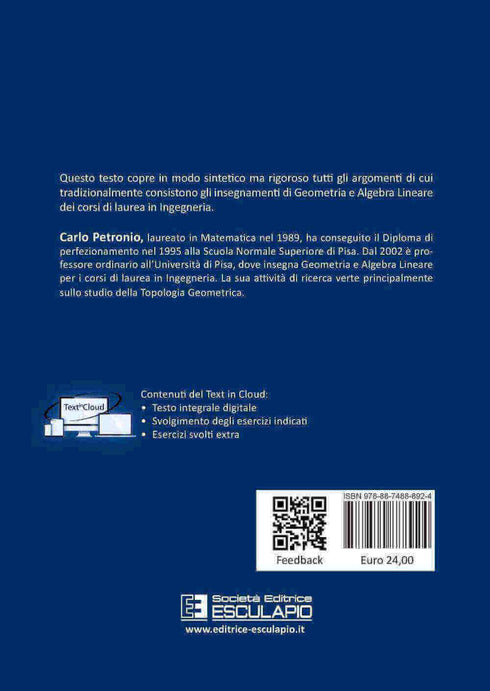 Questo testo copre in modo sintetico ma rigoroso tutti gli argomenti di cui tradizionalmente consistono gli insegnamenti di Geometria e Algebra Lineare dei corsi di laurea in Ingegneria.

Carlo Petronio, laureato in Matematica nel 1989, ha conseguito il Diploma di perfezionamento nel 1995 alla Scuola Normale Superiore di Pisa. Dal 2002 è professore ordinario all'Università di Pisa, dove insegna Geometria e Algebra Lineare per i corsi di laurea in Ingegneria. La sua attività di ricerca verte principalmente sullo studio della Topologia Geometrica.

Text in Cloud

Contenuti del Text in Cloud:
• Testo integrale digitale
• Svolgimento degli esercizi indicati
• Esercizi svolti extra

ISBN 978-88-7488-892-4

Feedback

Euro 24,00

Società Editrice
ESCULAPIO
www.editrice-esculapio.it